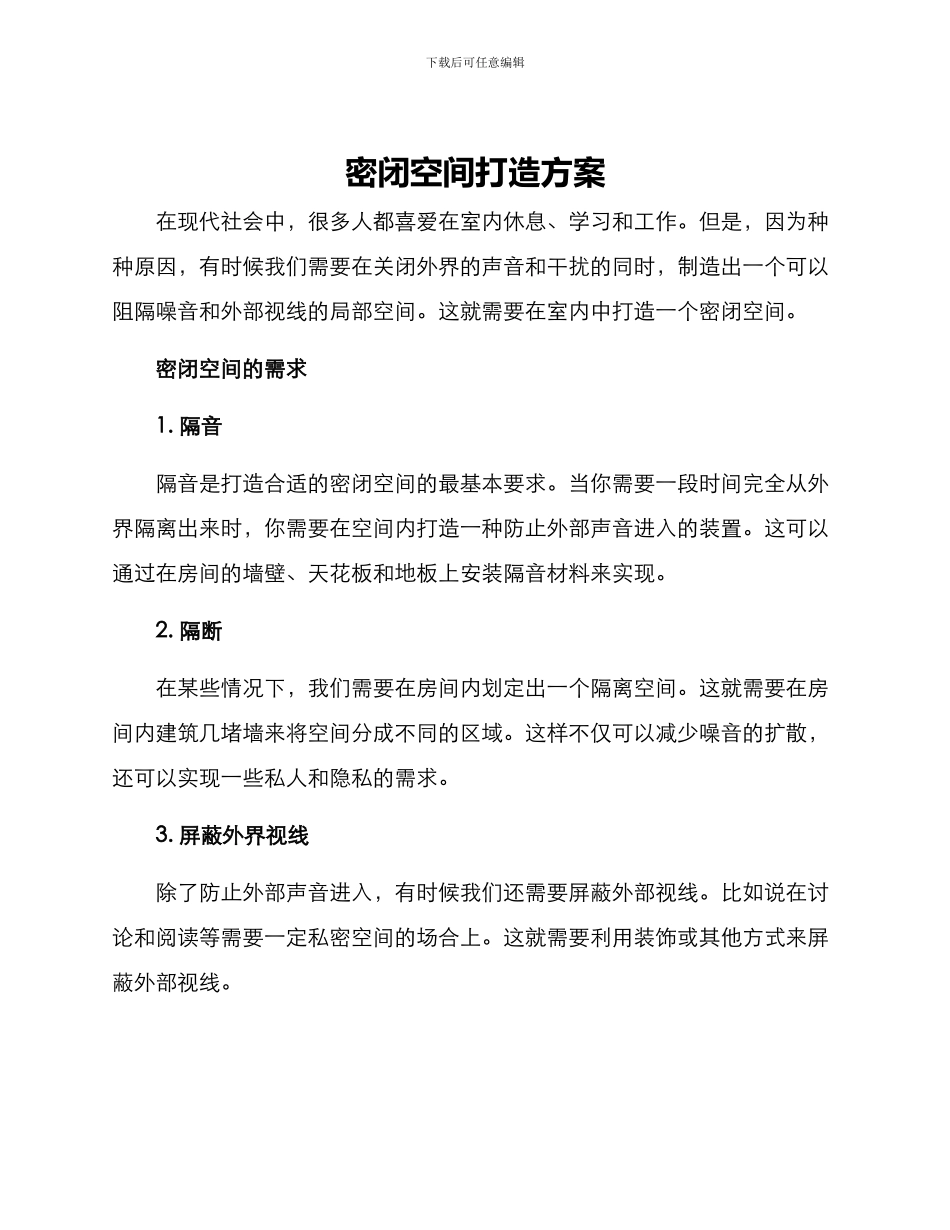 下载后可任意编辑

密闭空间打造方案

在现代社会中，很多人都喜爱在室内休息、学习和工作。但是，因为种种原因，有时候我们需要在关闭外界的声音和干扰的同时，制造出一个可以阻隔噪音和外部视线的局部空间。这就需要在室内中打造一个密闭空间。

密闭空间的需求

1. 隔音

隔音是打造合适的密闭空间的最基本要求。当你需要一段时间完全从外界隔离出来时，你需要在空间内打造一种防止外部声音进入的装置。这可以通过在房间的墙壁、天花板和地板上安装隔音材料来实现。

2. 隔断

在某些情况下，我们需要在房间内划定出一个隔离空间。这就需要在房间内建筑几堵墙来将空间分成不同的区域。这样不仅可以减少噪音的扩散，还可以实现一些私人和隐私的需求。

3. 屏蔽外界视线

除了防止外部声音进入，有时候我们还需要屏蔽外部视线。比如说在讨论和阅读等需要一定私密空间的场合上。这就需要利用装饰或其他方式来屏蔽外部视线。